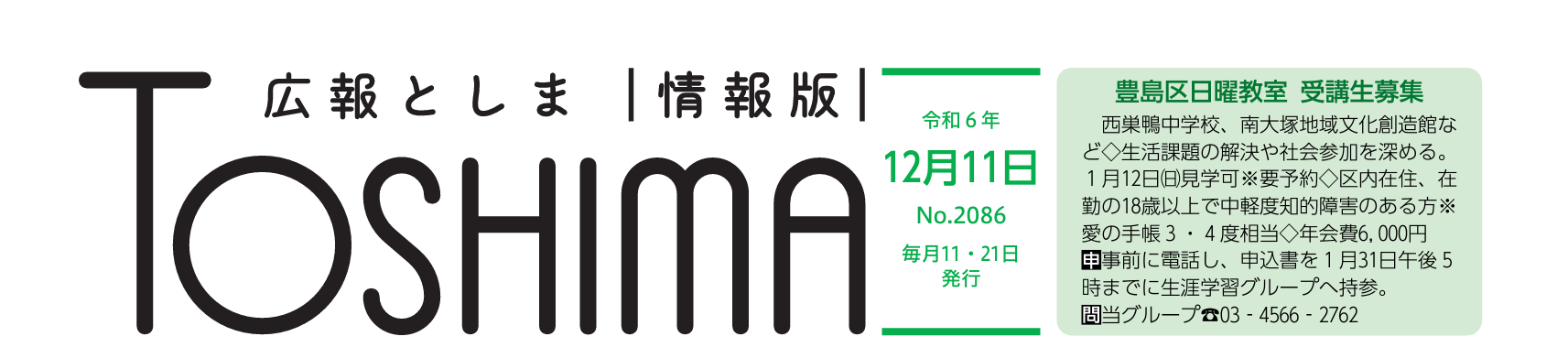 広報としま |情報版|

TOSHIMA

令和６年

12月11日

No.2086

毎月11・21日発行

豊島区日曜教室 受講生募集

西巣鴨中学校、南大塚地域文化創造館など◇生活課題の解決や社会参加を深める。１月12日㈰見学可※要予約◇区内在住、在勤の18歳以上で中軽度知的障害のある方※愛の手帳３・４度相当◇年会費6,000円
申事前に電話し、申込書を１月31日午後５時までに生涯学習グループへ持参。
問当グループ☎03-4566-2762